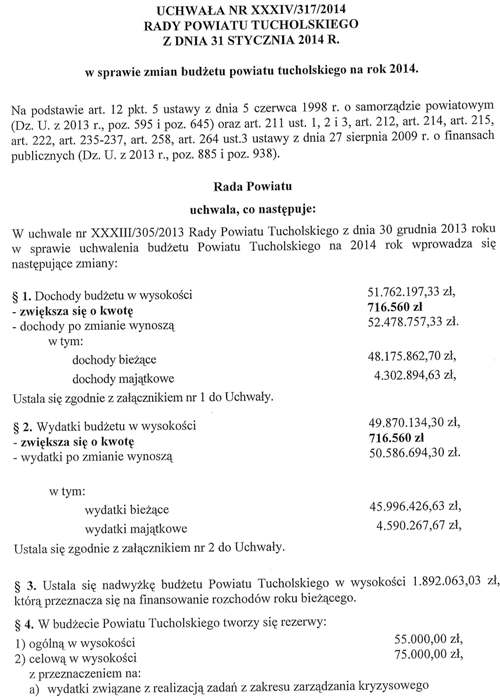 UCHWAŁA NR XXXIV/317/2014
RADY POWIATU TUCHOLSKIEGO
Z DNIA 31 STYCZNIA 2014 R.

w sprawie zmian budżetu powiatu tucholskiego na rok 2014.

Na podstawie art. 12 pkt. 5 ustawy z dnia 5 czerwca 1998 r. o samorządzie powiatowym (Dz. U. z 2013 r., poz. 595 i poz. 645) oraz art. 211 ust. 1, 2 i 3, art. 212, art. 214, art. 215, art. 222, art. 235-237, art. 258, art. 264 ust.3 ustawy z dnia 27 sierpnia 2009 r. o finansach publicznych (Dz. U. z 2013 r., poz. 885 i poz. 938).

Rada Powiatu

uchwala, co następuje:

W uchwale nr XXXIII/305/2013 Rady Powiatu Tucholskiego z dnia 30 grudnia 2013 roku w sprawie uchwalenia budżetu Powiatu Tucholskiego na 2014 rok wprowadza się następujące zmiany:

§ 1. Dochody budżetu w wysokości 51.762.197,33 zł,
- zwiększa się o kwotę 716.560 zł
- dochody po zmianie wynoszą 52.478.757,33 zł.
w tym:
dochody bieżące 48.175.862,70 zł,
dochody majątkowe 4.302.894,63 zł,
Ustala się zgodnie z załącznikiem nr 1 do Uchwały.

§ 2. Wydatki budżetu w wysokości 49.870.134,30 zł,
- zwiększa się o kwotę 716.560 zł
- wydatki po zmianie wynoszą 50.586.694,30 zł.

w tym:
wydatki bieżące 45.996.426,63 zł,
wydatki majątkowe 4.590.267,67 zł,
Ustala się zgodnie z załącznikiem nr 2 do Uchwały.

§ 3. Ustala się nadwyżkę budżetu Powiatu Tucholskiego w wysokości 1.892.063,03 zł, którą przeznacza się na finansowanie rozchodów roku bieżącego.

§ 4. W budżecie Powiatu Tucholskiego tworzy się rezerwy:
1) ogólną w wysokości 55.000,00 zł,
2) celową w wysokości 75.000,00 zł,
z przeznaczeniem na:
a) wydatki związane z realizacją zadań z zakresu zarządzania kryzysowego